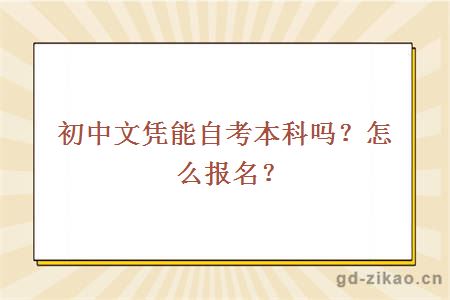 初中文凭能自考本科吗？怎么报名？

gd-zikao.cn